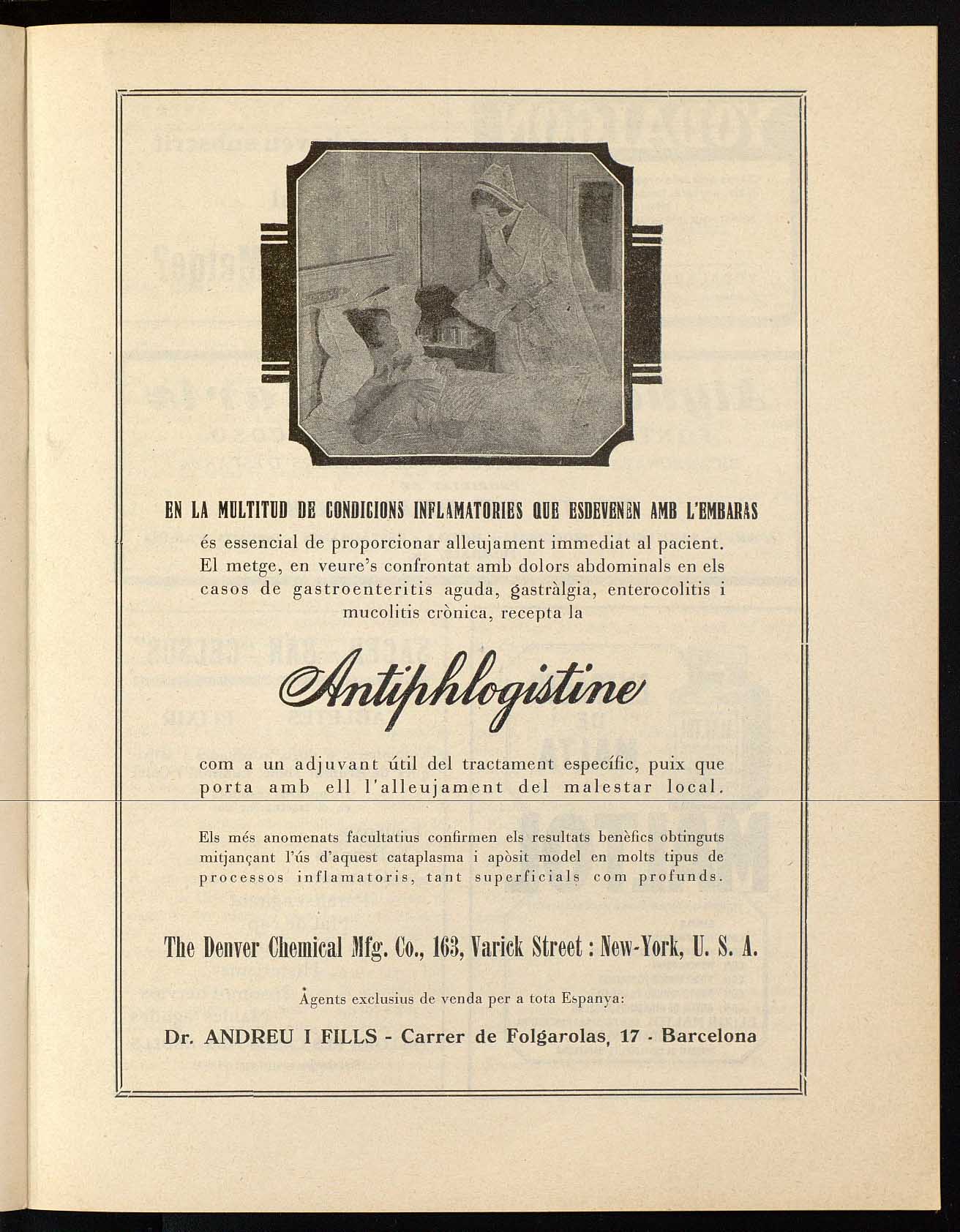 EN LA MULTITUD DE CONDICIONS INFLAMATORIES QUE ESDEVENEN AMB L'EMBARAS

és essencial de proporcionar alleujament immediat al pacient. El metge, en veure's confrontat amb dolors abdominals en els casos de gastroenteritis aguda, gastràlgia, enterocolitis i mucolitis crònica, recepta la

Antiphlogistine

com a un adjuvant útil del tractament específic, puix que porta amb ell l'alleujament del malestar local.

Els més anomenats facultatius confirmen els resultats benèfics obtinguts mitjançant l'ús d'aquest cataplasma i apòsit model en molts tipus de processos inflamatoris, tant superficials com profunds.

The Denver Chemical Mfg. Co., 163, Varick Street : New-York, U. S. A.

Agents exclusius de venda per a tota Espanya:

Dr. ANDREU I FILLS - Carrer de Folgarolas, 17 - Barcelona